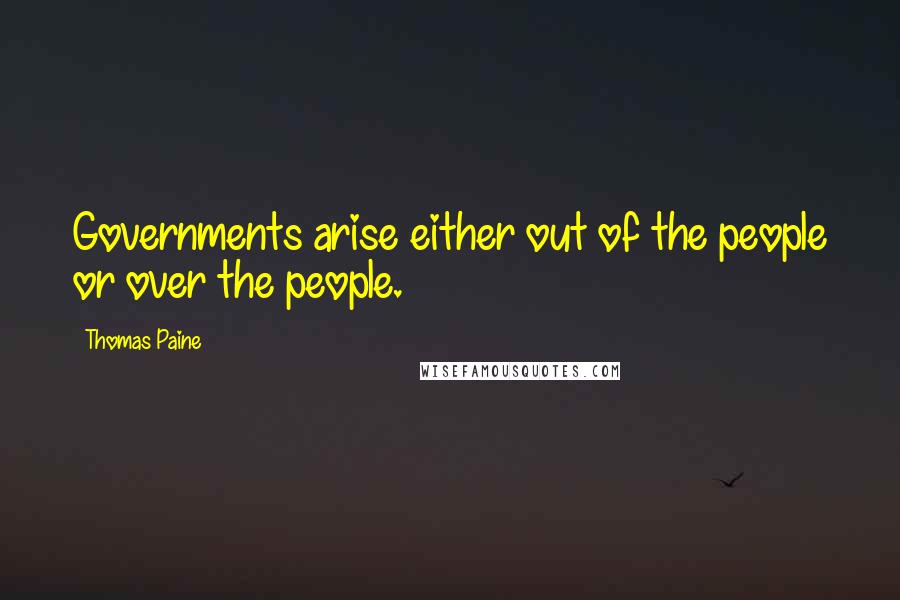 Governments arise either out of the people or over the people.

Thomas Paine

WISEFAMOUSQUOTES.COM